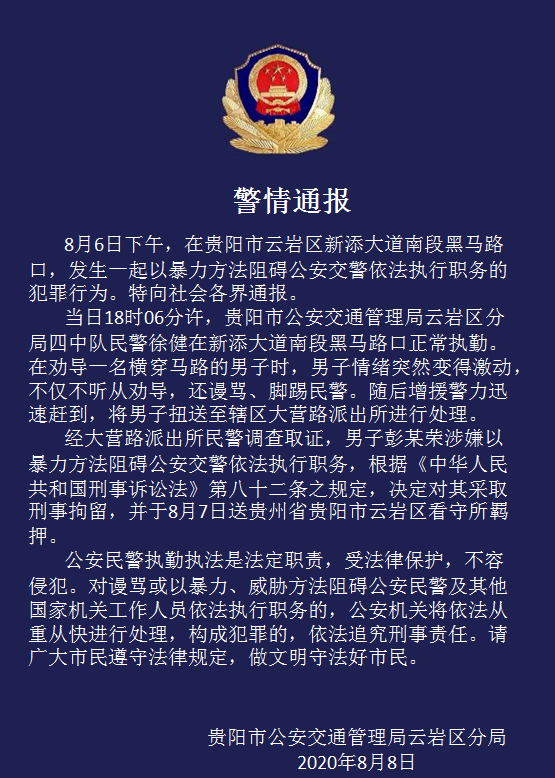 警情通报

8月6日下午，在贵阳市云岩区新添大道南段黑马路口，发生一起以暴力方法阻碍公安交警依法执行职务的犯罪行为。特向社会各界通报。

当日18时06分许，贵阳市公安交通管理局云岩区分局四中队民警徐健在新添大道南段黑马路口正常执勤。在劝导一名横穿马路的男子时，男子情绪突然变得激动，不仅不听从劝导，还谩骂、脚踢民警。随后增援警力迅速赶到，将男子扭送至辖区大营路派出所进行处理。

经大营路派出所民警调查取证，男子彭某荣涉嫌以暴力方法阻碍公安交警依法执行职务，根据《中华人民共和国刑事诉讼法》第八十二条之规定，决定对其采取刑事拘留，并于8月7日送贵州省贵阳市云岩区看守所羁押。

公安民警执勤执法是法定职责，受法律保护，不容侵犯。对谩骂或以暴力、威胁方法阻碍公安民警及其他国家机关工作人员依法执行职务的，公安机关将依法从重从快进行处理，构成犯罪的，依法追究刑事责任。请广大市民遵守法律规定，做文明守法好市民。

贵阳市公安交通管理局云岩区分局
2020年8月8日